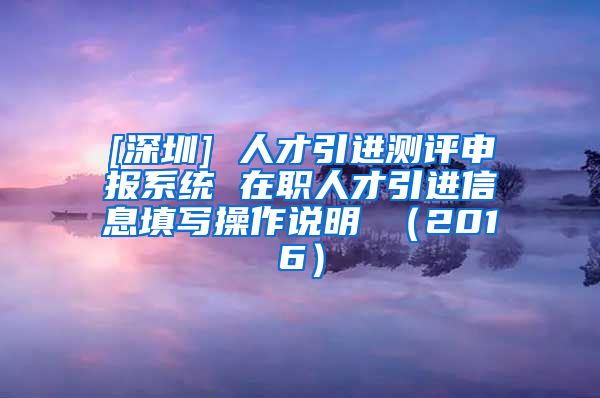 [深圳] 人才引进测评申报系统 在职人才引进信息填写操作说明 （2016）